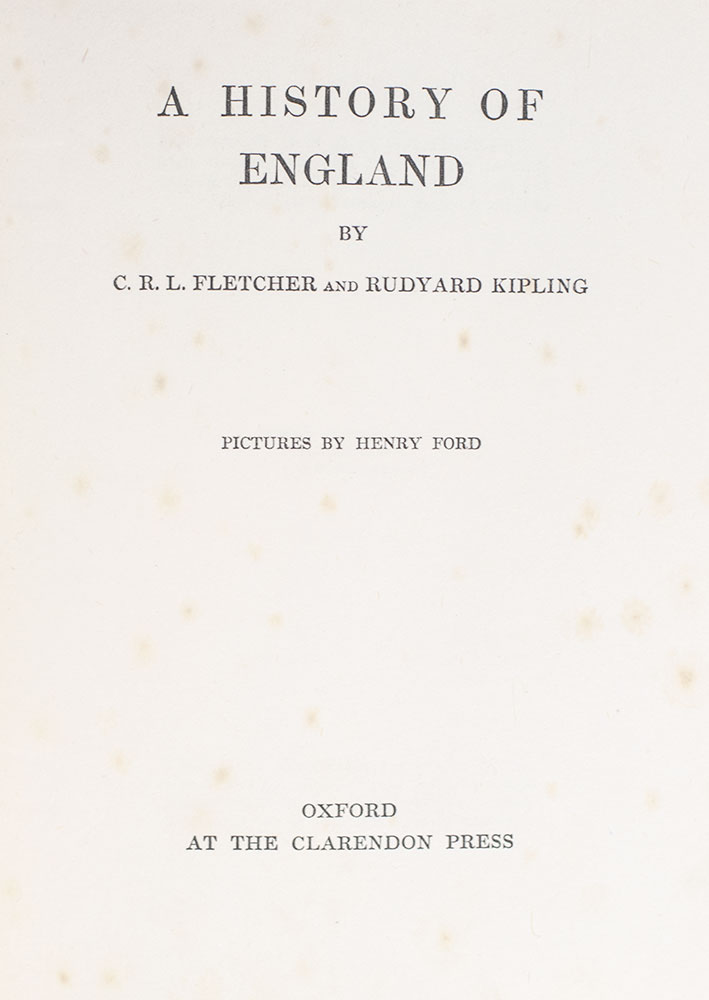 A HISTORY OF ENGLAND

BY

C. R. L. FLETCHER AND RUDYARD KIPLING

PICTURES BY HENRY FORD

OXFORD
AT THE CLARENDON PRESS